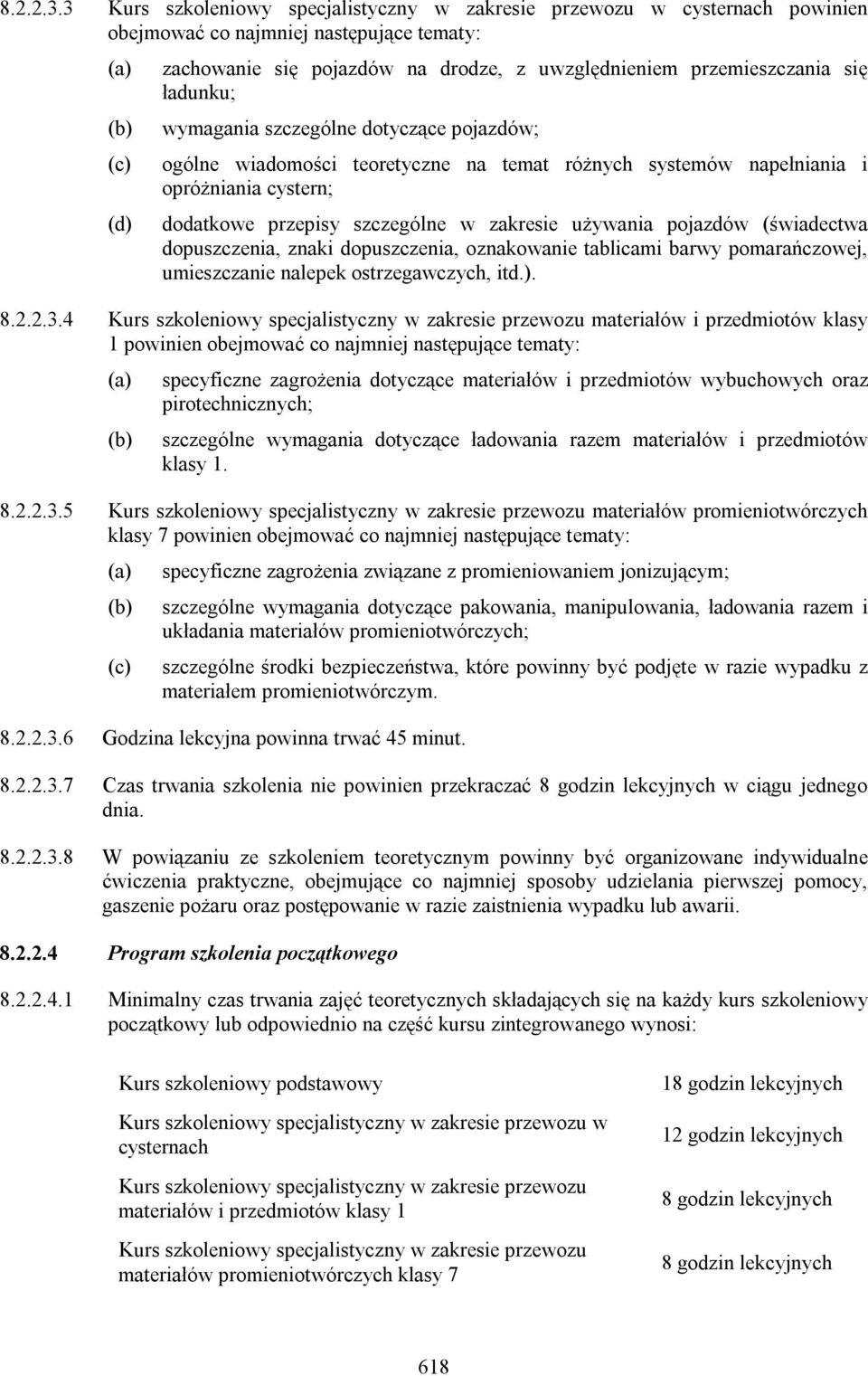 8.2.2.3.3 Kurs szkoleniowy specjalistyczny w zakresie przewozu w cysternach powinien obejmować co najmniej następujące tematy:

(a) zachowanie się pojazdów na drodze, z uwzględnieniem przemieszczania się ładunku;

(b) wymagania szczególne dotyczące pojazdów;

(c) ogólne wiadomości teoretyczne na temat różnych systemów napełniania i opróżniania cystern;

(d) dodatkowe przepisy szczególne w zakresie używania pojazdów (świadectwa dopuszczenia, znaki dopuszczenia, oznakowanie tablicami barwy pomarańczowej, umieszczanie nalepek ostrzegawczych, itd.).

8.2.2.3.4 Kurs szkoleniowy specjalistyczny w zakresie przewozu materiałów i przedmiotów klasy 1 powinien obejmować co najmniej następujące tematy:

(a) specyficzne zagrożenia dotyczące materiałów i przedmiotów wybuchowych oraz pirotechnicznych;

(b) szczególne wymagania dotyczące ładowania razem materiałów i przedmiotów klasy 1.

8.2.2.3.5 Kurs szkoleniowy specjalistyczny w zakresie przewozu materiałów promieniotwórczych klasy 7 powinien obejmować co najmniej następujące tematy:

(a) specyficzne zagrożenia związane z promieniowaniem jonizującym;

(b) szczególne wymagania dotyczące pakowania, manipulowania, ładowania razem i układania materiałów promieniotwórczych;

(c) szczególne środki bezpieczeństwa, które powinny być podjęte w razie wypadku z materiałem promieniotwórczym.

8.2.2.3.6 Godzina lekcyjna powinna trwać 45 minut.

8.2.2.3.7 Czas trwania szkolenia nie powinien przekraczać 8 godzin lekcyjnych w ciągu jednego dnia.

8.2.2.3.8 W powiązaniu ze szkoleniem teoretycznym powinny być organizowane indywidualne ćwiczenia praktyczne, obejmujące co najmniej sposoby udzielania pierwszej pomocy, gaszenie pożaru oraz postępowanie w razie zaistnienia wypadku lub awarii.

8.2.2.4 Program szkolenia początkowego

8.2.2.4.1 Minimalny czas trwania zajęć teoretycznych składających się na każdy kurs szkoleniowy początkowy lub odpowiednio na część kursu zintegrowanego wynosi:

| | |
|---|---|
| Kurs szkoleniowy podstawowy | 18 godzin lekcyjnych |
| Kurs szkoleniowy specjalistyczny w zakresie przewozu w cysternach | 12 godzin lekcyjnych |
| Kurs szkoleniowy specjalistyczny w zakresie przewozu materiałów i przedmiotów klasy 1 | 8 godzin lekcyjnych |
| Kurs szkoleniowy specjalistyczny w zakresie przewozu materiałów promieniotwórczych klasy 7 | 8 godzin lekcyjnych |

618